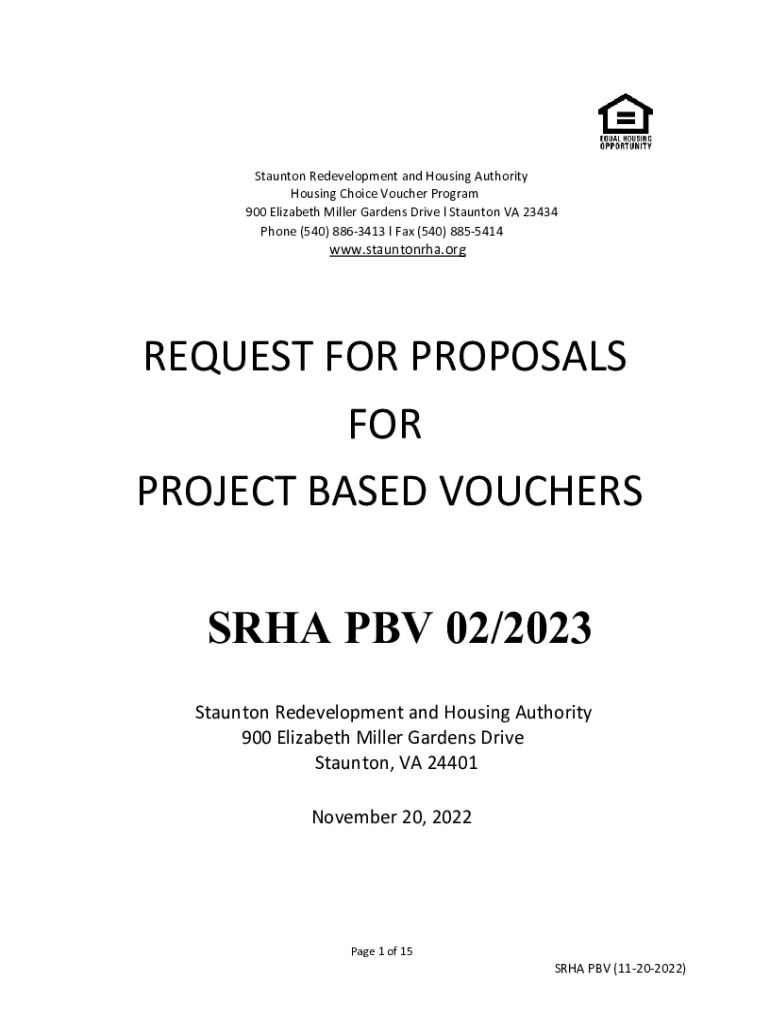 EQUAL HOUSING OPPORTUNITY

Staunton Redevelopment and Housing Authority
Housing Choice Voucher Program
900 Elizabeth Miller Gardens Drive l Staunton VA 23434
Phone (540) 886-3413 l Fax (540) 885-5414
www.stauntonrha.org

REQUEST FOR PROPOSALS
FOR
PROJECT BASED VOUCHERS

SRHA PBV 02/2023

Staunton Redevelopment and Housing Authority
900 Elizabeth Miller Gardens Drive
Staunton, VA 24401

November 20, 2022

Page 1 of 15

SRHA PBV (11-20-2022)